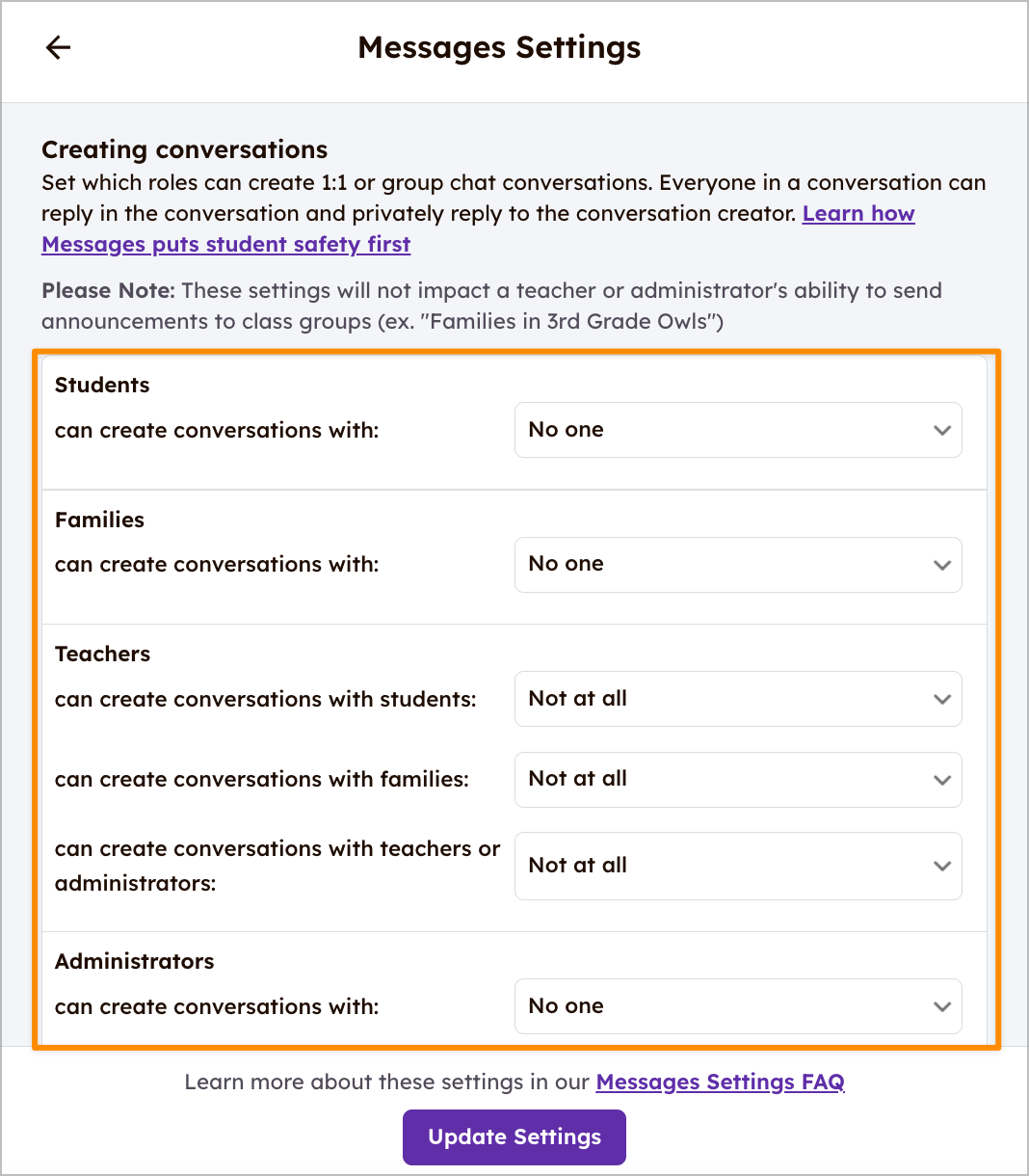 Messages Settings

Creating conversations
Set which roles can create 1:1 or group chat conversations. Everyone in a conversation can reply in the conversation and privately reply to the conversation creator. Learn how Messages puts student safety first

Please Note: These settings will not impact a teacher or administrator's ability to send announcements to class groups (ex. "Families in 3rd Grade Owls")

Students
can create conversations with: No one

Families
can create conversations with: No one

Teachers
can create conversations with students: Not at all

can create conversations with families: Not at all

can create conversations with teachers or administrators: Not at all

Administrators
can create conversations with: No one

Learn more about these settings in our Messages Settings FAQ

Update Settings